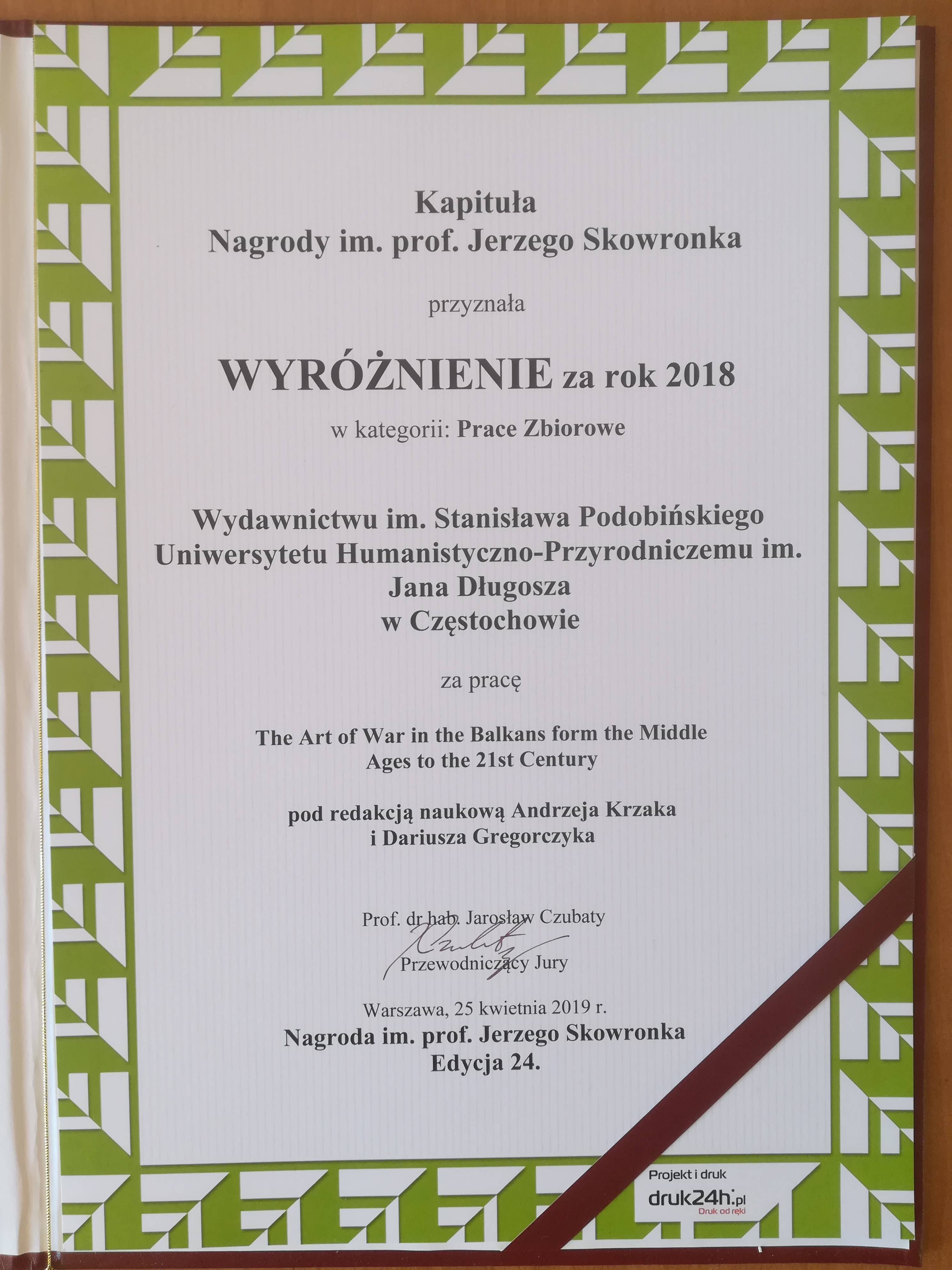 Kapituła
Nagrody im. prof. Jerzego Skowronka

przyznała

WYRÓŻNIENIE za rok 2018

w kategorii: Prace Zbiorowe

Wydawnictwu im. Stanisława Podobińskiego
Uniwersytetu Humanistyczno-Przyrodniczemu im.
Jana Długosza
w Częstochowie

za pracę

The Art of War in the Balkans form the Middle Ages to the 21st Century

pod redakcją naukową Andrzeja Krzaka
i Dariusza Gregorczyka

Prof. dr hab. Jarosław Czubaty
Przewodniczący Jury

Warszawa, 25 kwietnia 2019 r.
Nagroda im. prof. Jerzego Skowronka
Edycja 24.

Projekt i druk
druk24h.pl
Druk od ręki